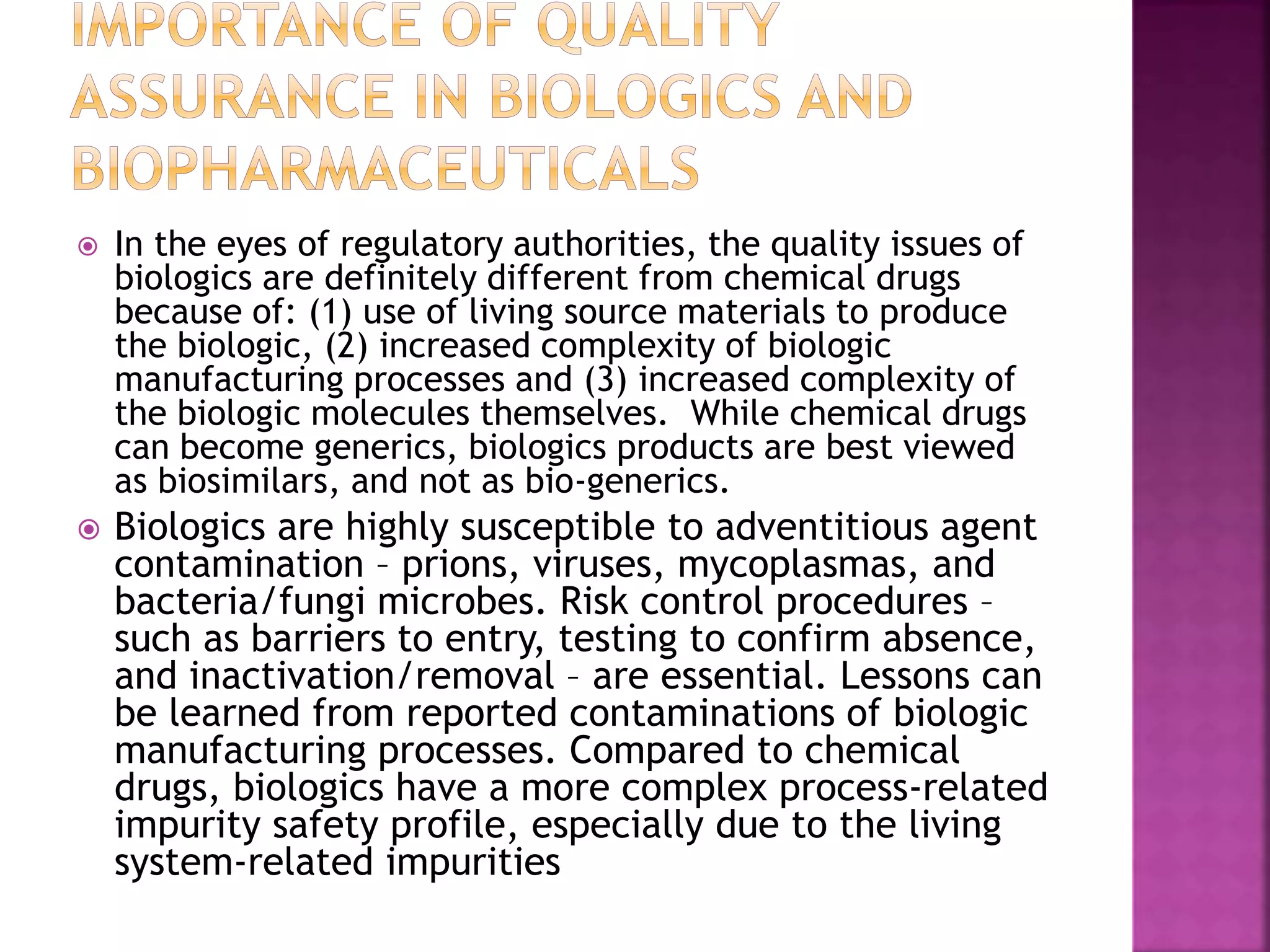 IMPORTANCE OF QUALITY ASSURANCE IN BIOLOGICS AND BIOPHARMACEUTICALS

In the eyes of regulatory authorities, the quality issues of biologics are definitely different from chemical drugs because of: (1) use of living source materials to produce the biologic, (2) increased complexity of biologic manufacturing processes and (3) increased complexity of the biologic molecules themselves. While chemical drugs can become generics, biologics products are best viewed as biosimilars, and not as bio-generics.

Biologics are highly susceptible to adventitious agent contamination – prions, viruses, mycoplasmas, and bacteria/fungi microbes. Risk control procedures – such as barriers to entry, testing to confirm absence, and inactivation/removal – are essential. Lessons can be learned from reported contaminations of biologic manufacturing processes. Compared to chemical drugs, biologics have a more complex process-related impurity safety profile, especially due to the living system-related impurities